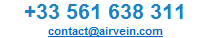 +33 561 638 311

contact@airvein.com